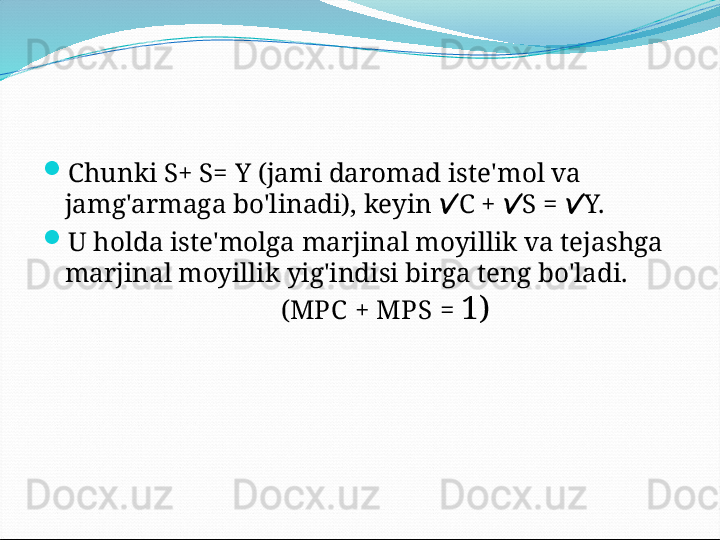 Docx.uz Docx.uz Docx.uz Docx.uz

Chunki S+ S= Y (jami daromad iste'mol va jamg'armaga bo'linadi), keyin ✓C + ✓S = ✓Y.

U holda iste'molga marjinal moyillik va tejashga marjinal moyillik yig'indisi birga teng bo'ladi.

(MPC + MPS = 1)

Docx.uz Docx.uz Docx.uz Docx.uz

Docx.uz Docx.uz Docx.uz Docx.uz